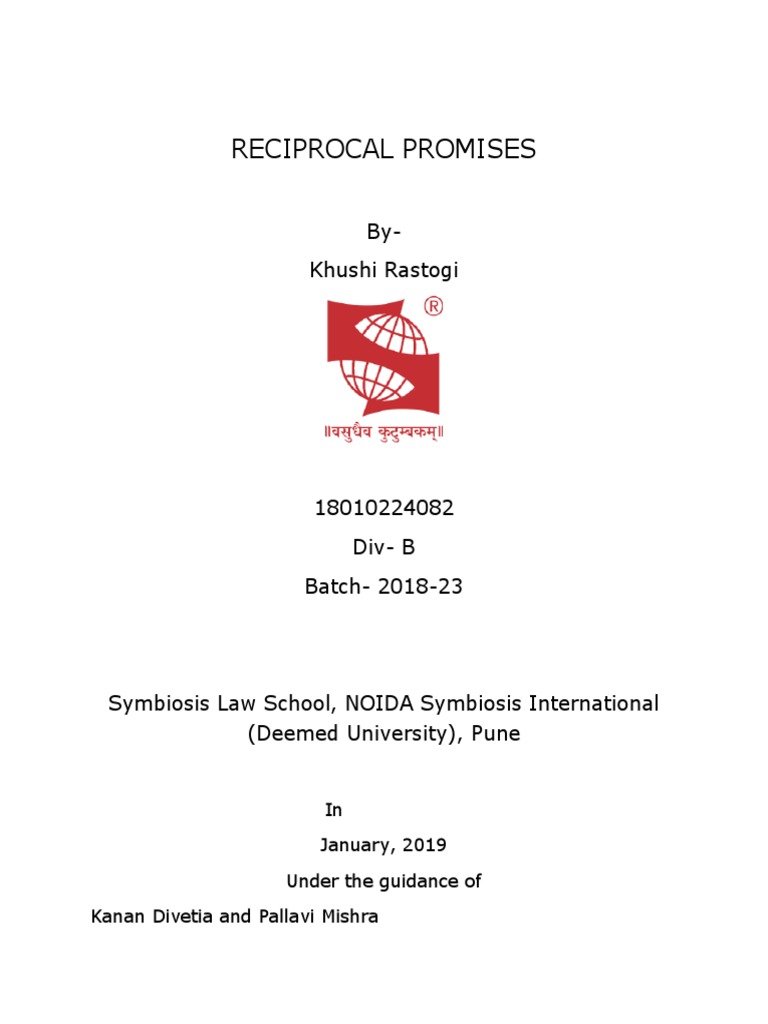 RECIPROCAL PROMISES

By-

Khushi Rastogi

®

॥वसुधैव कुटुम्बकम्॥

18010224082

Div- B

Batch- 2018-23

Symbiosis Law School, NOIDA Symbiosis International (Deemed University), Pune

In

January, 2019

Under the guidance of

Kanan Divetia and Pallavi Mishra